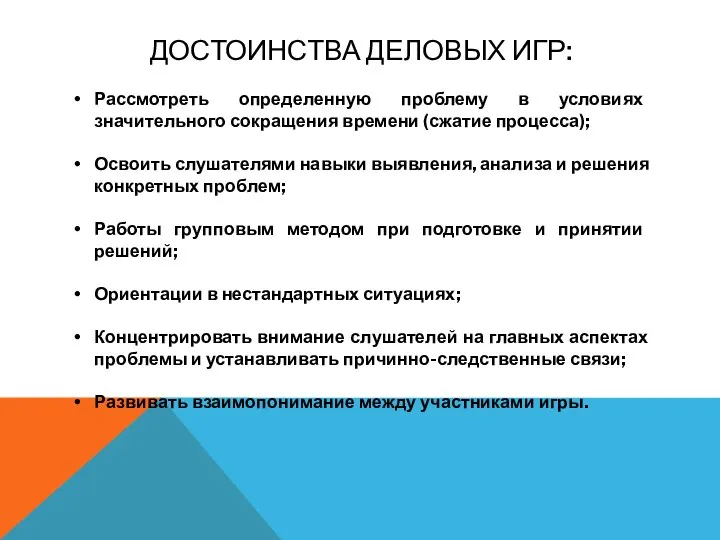 ДОСТОИНСТВА ДЕЛОВЫХ ИГР:

• Рассмотреть определенную проблему в условиях значительного сокращения времени (сжатие процесса);

• Освоить слушателями навыки выявления, анализа и решения конкретных проблем;

• Работы групповым методом при подготовке и принятии решений;

• Ориентации в нестандартных ситуациях;

• Концентрировать внимание слушателей на главных аспектах проблемы и устанавливать причинно-следственные связи;

• Развивать взаимопонимание между участниками игры.